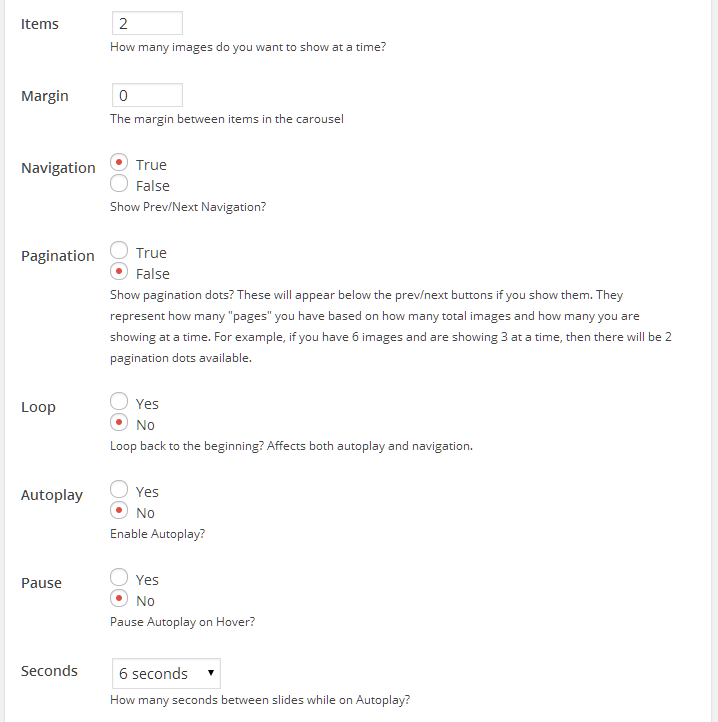 Items 2
How many images do you want to show at a time?

Margin 0
The margin between items in the carousel

Navigation
True
False
Show Prev/Next Navigation?

Pagination
True
False
Show pagination dots? These will appear below the prev/next buttons if you show them. They represent how many "pages" you have based on how many total images and how many you are showing at a time. For example, if you have 6 images and are showing 3 at a time, then there will be 2 pagination dots available.

Loop
Yes
No
Loop back to the beginning? Affects both autoplay and navigation.

Autoplay
Yes
No
Enable Autoplay?

Pause
Yes
No
Pause Autoplay on Hover?

Seconds 6 seconds
How many seconds between slides while on Autoplay?